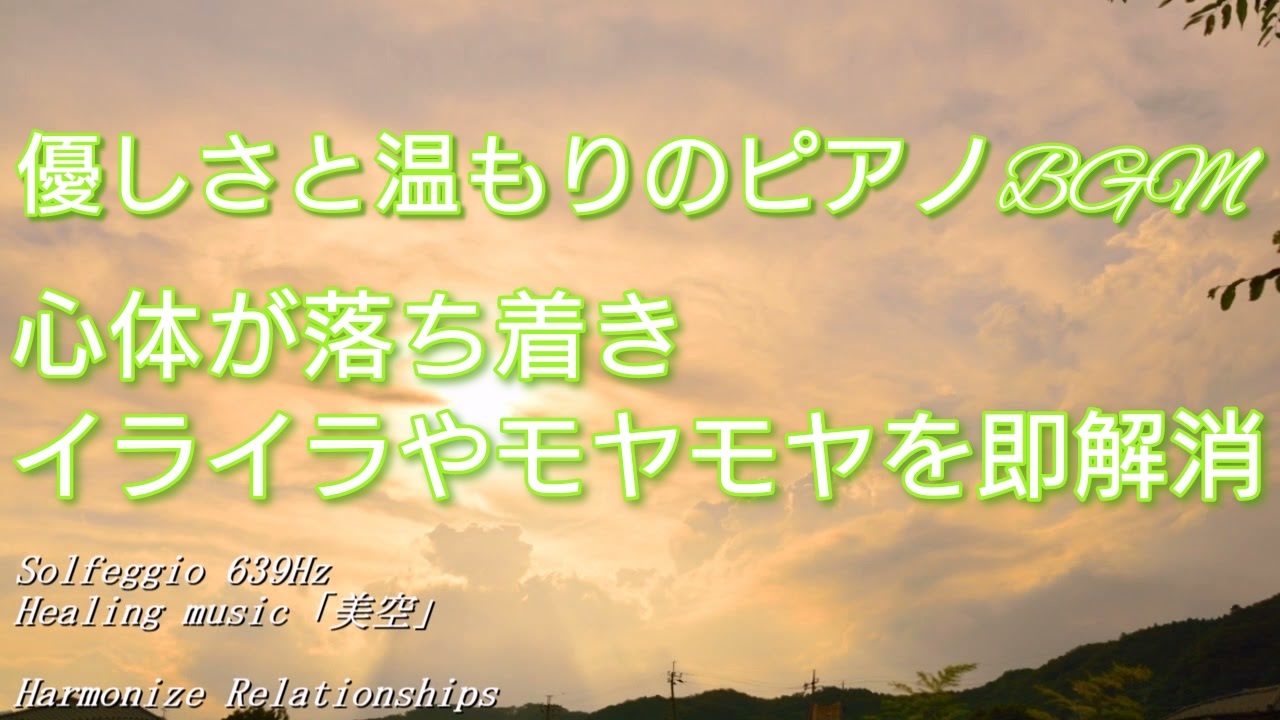 優しさと温もりのピアノBGM

心体が落ち着き
イライラやモヤモヤを即解消

Solfeggio 639Hz
Healing music「美空」

Harmonize Relationships